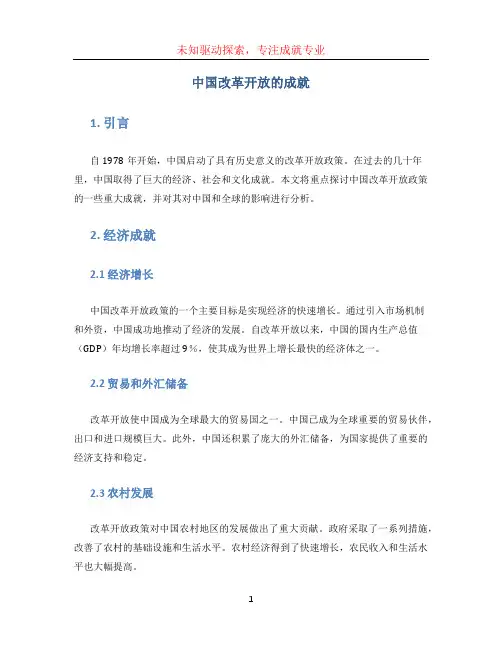 未知驱动探索，专注成就专业

中国改革开放的成就

1. 引言

自 1978 年开始，中国启动了具有历史意义的改革开放政策。在过去的几十年里，中国取得了巨大的经济、社会和文化成就。本文将重点探讨中国改革开放政策的一些重大成就，并对其对中国和全球的影响进行分析。

2. 经济成就

2.1 经济增长

中国改革开放政策的一个主要目标是实现经济的快速增长。通过引入市场机制和外资，中国成功地推动了经济的发展。自改革开放以来，中国的国内生产总值（GDP）年均增长率超过 9%，使其成为世界上增长最快的经济体之一。

2.2 贸易和外汇储备

改革开放使中国成为全球最大的贸易国之一。中国已成为全球重要的贸易伙伴，出口和进口规模巨大。此外，中国还积累了庞大的外汇储备，为国家提供了重要的经济支持和稳定。

2.3 农村发展

改革开放政策对中国农村地区的发展做出了重大贡献。政府采取了一系列措施，改善了农村的基础设施和生活水平。农村经济得到了快速增长，农民收入和生活水平也大幅提高。

1